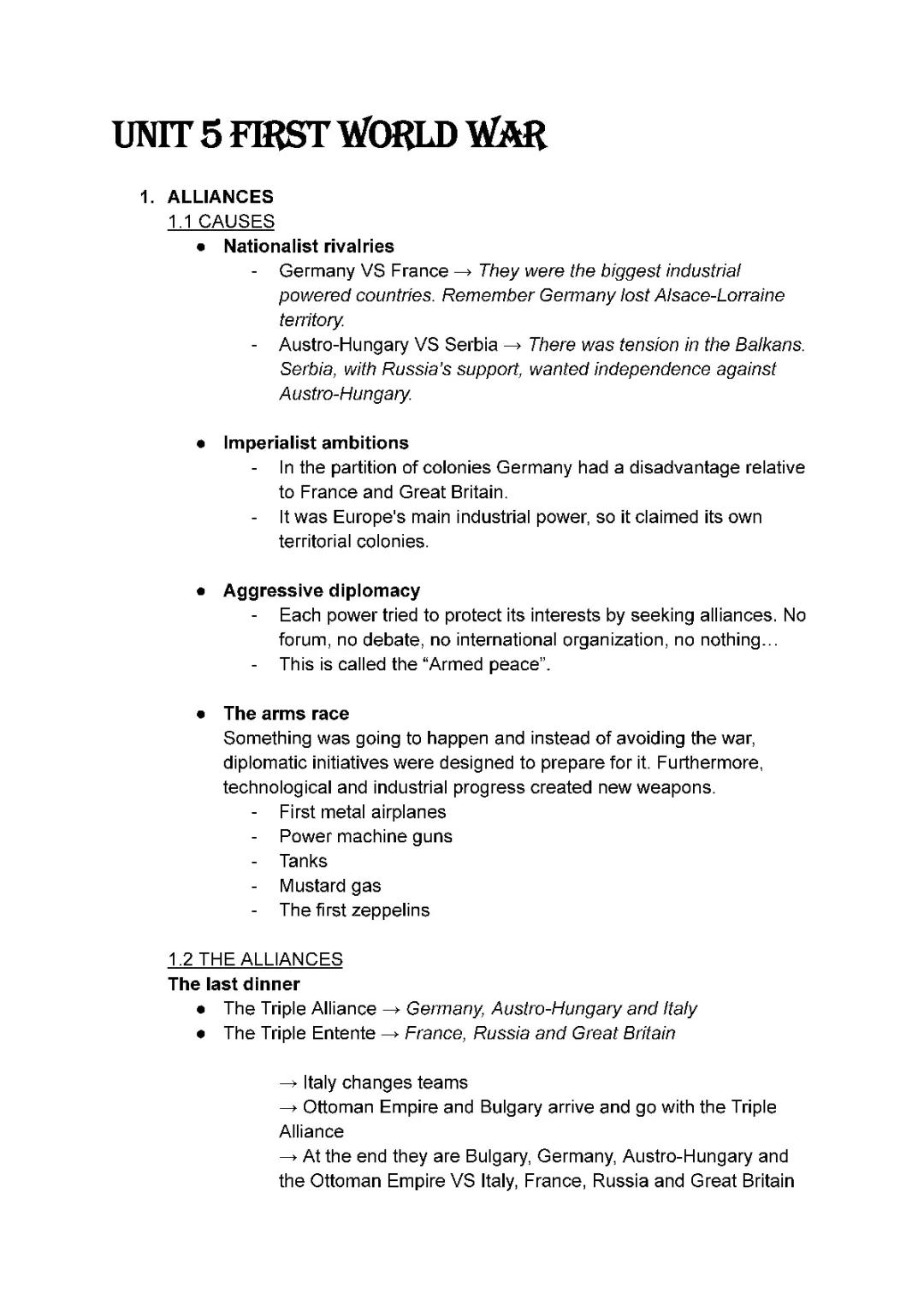 UNIT 5 FIRST WORLD WAR

1. ALLIANCES
1.1 CAUSES
● Nationalist rivalries
- Germany VS France → They were the biggest industrial powered countries. Remember Germany lost Alsace-Lorraine territory.
- Austro-Hungary VS Serbia → There was tension in the Balkans. Serbia, with Russia's support, wanted independence against Austro-Hungary.

● Imperialist ambitions
- In the partition of colonies Germany had a disadvantage relative to France and Great Britain.
- It was Europe's main industrial power, so it claimed its own territorial colonies.

● Aggressive diplomacy
- Each power tried to protect its interests by seeking alliances. No forum, no debate, no international organization, no nothing…
- This is called the "Armed peace".

● The arms race
Something was going to happen and instead of avoiding the war, diplomatic initiatives were designed to prepare for it. Furthermore, technological and industrial progress created new weapons.
- First metal airplanes
- Power machine guns
- Tanks
- Mustard gas
- The first zeppelins

1.2 THE ALLIANCES
The last dinner
● The Triple Alliance → Germany, Austro-Hungary and Italy
● The Triple Entente → France, Russia and Great Britain

→ Italy changes teams
→ Ottoman Empire and Bulgary arrive and go with the Triple Alliance
→ At the end they are Bulgary, Germany, Austro-Hungary and the Ottoman Empire VS Italy, France, Russia and Great Britain